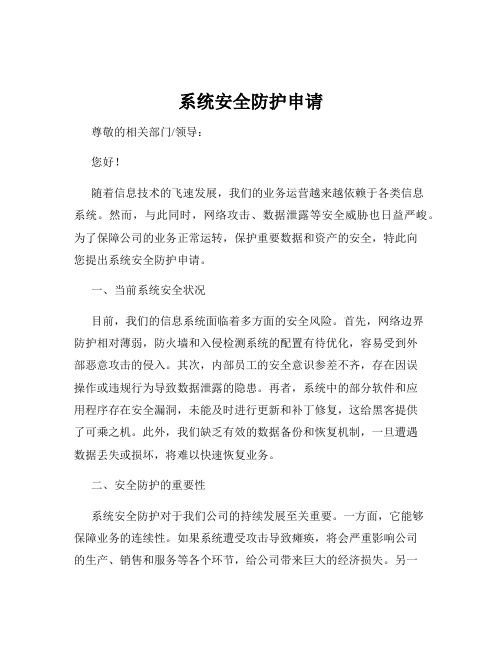 系统安全防护申请

尊敬的相关部门/领导：

您好！

随着信息技术的飞速发展，我们的业务运营越来越依赖于各类信息系统。然而，与此同时，网络攻击、数据泄露等安全威胁也日益严峻。为了保障公司的业务正常运转，保护重要数据和资产的安全，特此向您提出系统安全防护申请。

一、当前系统安全状况

目前，我们的信息系统面临着多方面的安全风险。首先，网络边界防护相对薄弱，防火墙和入侵检测系统的配置有待优化，容易受到外部恶意攻击的侵入。其次，内部员工的安全意识参差不齐，存在因误操作或违规行为导致数据泄露的隐患。再者，系统中的部分软件和应用程序存在安全漏洞，未能及时进行更新和补丁修复，这给黑客提供了可乘之机。此外，我们缺乏有效的数据备份和恢复机制，一旦遭遇数据丢失或损坏，将难以快速恢复业务。

二、安全防护的重要性

系统安全防护对于我们公司的持续发展至关重要。一方面，它能够保障业务的连续性。如果系统遭受攻击导致瘫痪，将会严重影响公司的生产、销售和服务等各个环节，给公司带来巨大的经济损失。另一